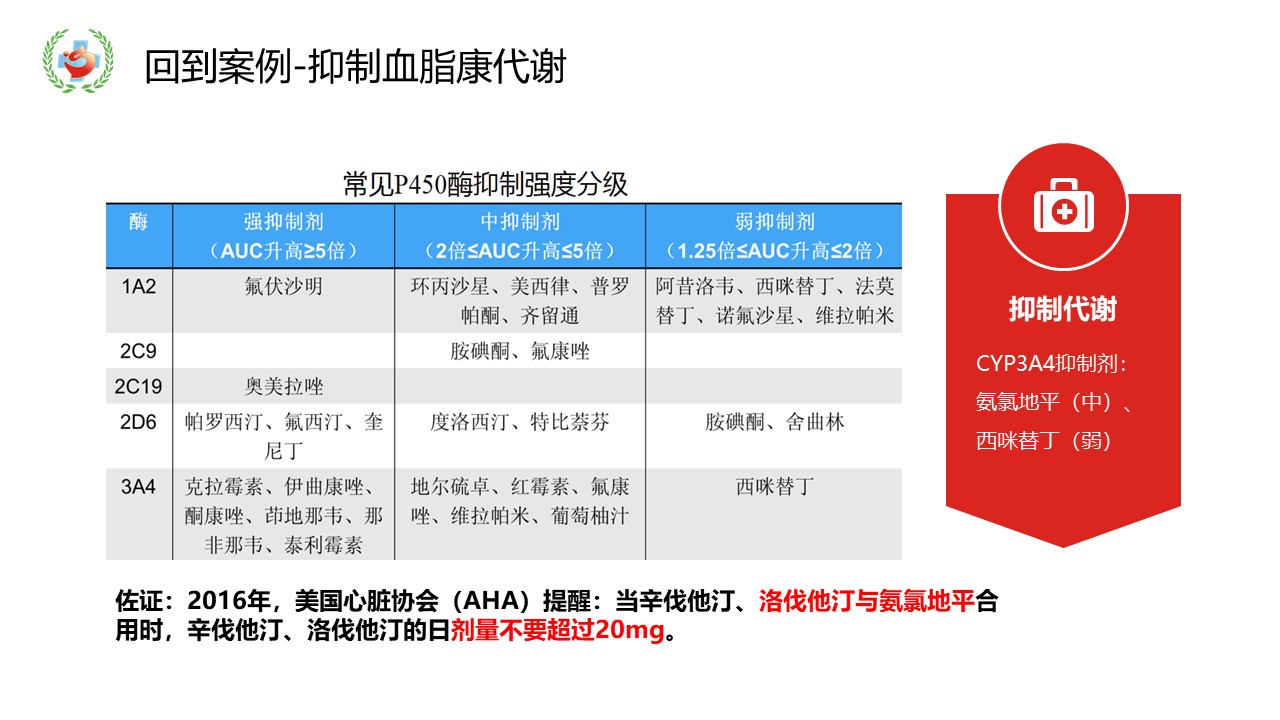 回到案例-抑制血脂康代谢

常见P450酶抑制强度分级

| 酶 | 强抑制剂（AUC升高≥5倍） | 中抑制剂（2倍≤AUC升高≤5倍） | 弱抑制剂（1.25倍≤AUC升高≤2倍） |
|---|---|---|---|
| 1A2 | 氟伏沙明 | 环丙沙星、美西律、普罗帕酮、齐留通 | 阿昔洛韦、西咪替丁、法莫替丁、诺氟沙星、维拉帕米 |
| 2C9 | | 胺碘酮、氟康唑 | |
| 2C19 | 奥美拉唑 | | |
| 2D6 | 帕罗西汀、氟西汀、奎尼丁 | 度洛西汀、特比萘芬 | 胺碘酮、舍曲林 |
| 3A4 | 克拉霉素、伊曲康唑、酮康唑、茚地那韦、那非那韦、泰利霉素 | 地尔硫卓、红霉素、氟康唑、维拉帕米、葡萄柚汁 | 西咪替丁 |

抑制代谢

CYP3A4抑制剂：氨氯地平（中）、西咪替丁（弱）

佐证：2016年，美国心脏协会（AHA）提醒：当辛伐他汀、洛伐他汀与氨氯地平合用时，辛伐他汀、洛伐他汀的日剂量不要超过20mg。